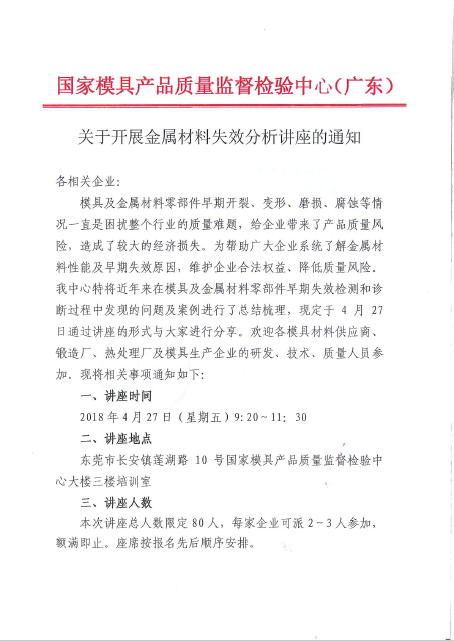 国家模具产品质量监督检验中心（广东）

关于开展金属材料失效分析讲座的通知

各相关企业：

模具及金属材料零部件早期开裂、变形、磨损、腐蚀等情况一直是困扰整个行业的质量难题，给企业带来了产品质量风险，造成了较大的经济损失。为帮助广大企业系统了解金属材料性能及早期失效原因，维护企业合法权益、降低质量风险，我中心特将近年来在模具及金属材料零部件早期失效检测和诊断过程中发现的问题及案例进行了总结梳理，现定于 4 月 27 日通过讲座的形式与大家进行分享。欢迎各模具材料供应商、锻造厂、热处理厂及模具生产企业的研发、技术、质量人员参加，现将相关事项通知如下：

一、讲座时间

2018 年 4 月 27 日（星期五）9：20～11：30

二、讲座地点

东莞市长安镇莲湖路 10 号国家模具产品质量监督检验中心大楼三楼培训室

三、讲座人数

本次讲座总人数限定 80 人，每家企业可派 2～3 人参加，额满即止。座席按报名先后顺序安排。